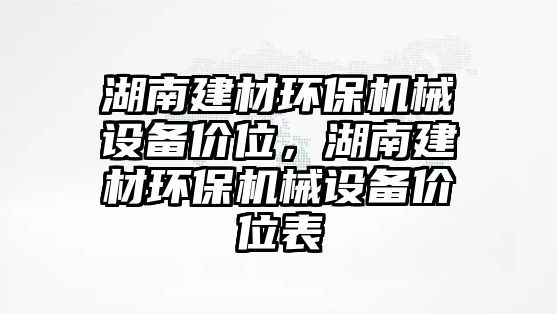 湖南建材环保机械设备价位，湖南建材环保机械设备价位表